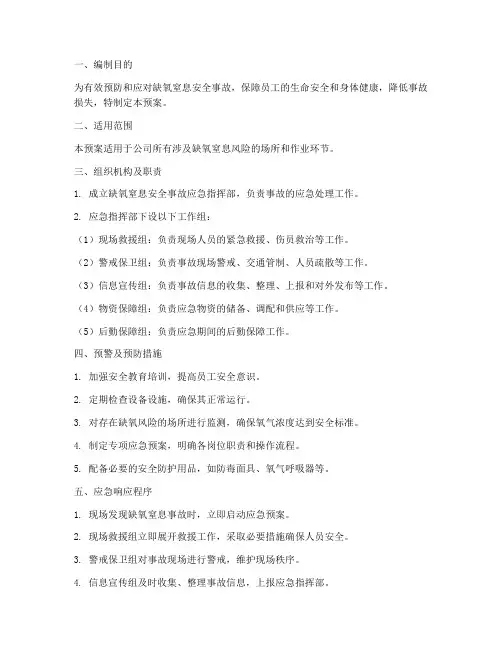 一、编制目的

为有效预防和应对缺氧窒息安全事故，保障员工的生命安全和身体健康，降低事故损失，特制定本预案。

二、适用范围

本预案适用于公司所有涉及缺氧窒息风险的场所和作业环节。

三、组织机构及职责

1. 成立缺氧窒息安全事故应急指挥部，负责事故的应急处理工作。

2. 应急指挥部下设以下工作组：

（1）现场救援组：负责现场人员的紧急救援、伤员救治等工作。

（2）警戒保卫组：负责事故现场警戒、交通管制、人员疏散等工作。

（3）信息宣传组：负责事故信息的收集、整理、上报和对外发布等工作。

（4）物资保障组：负责应急物资的储备、调配和供应等工作。

（5）后勤保障组：负责应急期间的后勤保障工作。

四、预警及预防措施

1. 加强安全教育培训，提高员工安全意识。

2. 定期检查设备设施，确保其正常运行。

3. 对存在缺氧风险的场所进行监测，确保氧气浓度达到安全标准。

4. 制定专项应急预案，明确各岗位职责和操作流程。

5. 配备必要的安全防护用品，如防毒面具、氧气呼吸器等。

五、应急响应程序

1. 现场发现缺氧窒息事故时，立即启动应急预案。

2. 现场救援组立即展开救援工作，采取必要措施确保人员安全。

3. 警戒保卫组对事故现场进行警戒，维护现场秩序。

4. 信息宣传组及时收集、整理事故信息，上报应急指挥部。